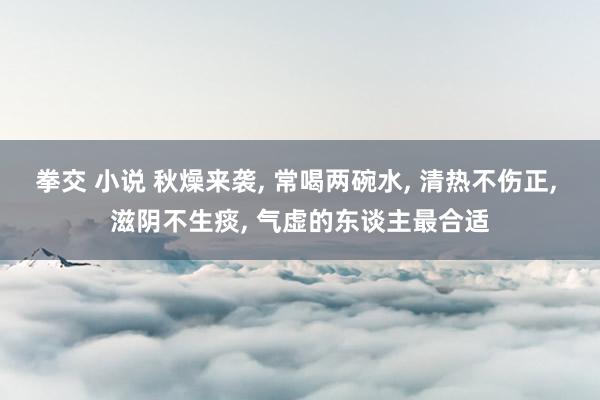 拳交 小说 秋燥来袭, 常喝两碗水, 清热不伤正, 滋阴不生痰, 气虚的东谈主最合适